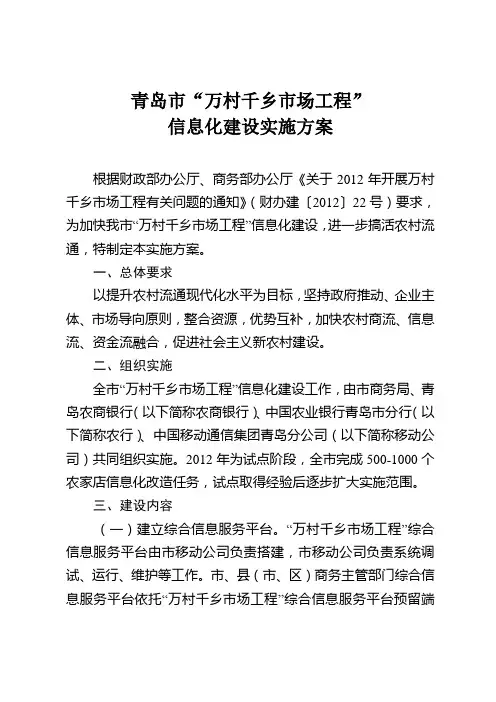 青岛市“万村千乡市场工程”
信息化建设实施方案

根据财政部办公厅、商务部办公厅《关于 2012 年开展万村千乡市场工程有关问题的通知》（财办建〔2012〕22 号）要求，为加快我市“万村千乡市场工程”信息化建设，进一步搞活农村流通，特制定本实施方案。

一、总体要求

以提升农村流通现代化水平为目标，坚持政府推动、企业主体、市场导向原则，整合资源，优势互补，加快农村商流、信息流、资金流融合，促进社会主义新农村建设。

二、组织实施

全市“万村千乡市场工程”信息化建设工作，由市商务局、青岛农商银行（以下简称农商银行）、中国农业银行青岛市分行（以下简称农行）、中国移动通信集团青岛分公司（以下简称移动公司）共同组织实施。2012 年为试点阶段，全市完成 500-1000 个农家店信息化改造任务，试点取得经验后逐步扩大实施范围。

三、建设内容

（一）建立综合信息服务平台。“万村千乡市场工程”综合信息服务平台由市移动公司负责搭建，市移动公司负责系统调试、运行、维护等工作。市、县（市、区）商务主管部门综合信息服务平台依托“万村千乡市场工程”综合信息服务平台预留端